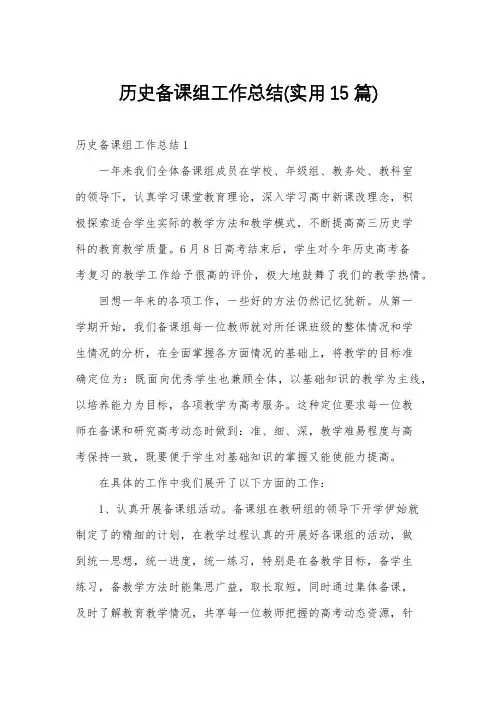 历史备课组工作总结(实用15篇)

历史备课组工作总结1

一年来我们全体备课组成员在学校、年级组、教务处、教科室的领导下，认真学习课堂教育理论，深入学习高中新课改理念，积极探索适合学生实际的教学方法和教学模式，不断提高高三历史学科的教育教学质量。6月8日高考结束后，学生对今年历史高考备考复习的教学工作给予很高的评价，极大地鼓舞了我们的教学热情。

回想一年来的各项工作，一些好的方法仍然记忆犹新。从第一学期开始，我们备课组每一位教师就对所任课班级的整体情况和学生情况的分析，在全面掌握各方面情况的基础上，将教学的目标准确定位为：既面向优秀学生也兼顾全体，以基础知识的教学为主线，以培养能力为目标，各项教学为高考服务。这种定位要求每一位教师在备课和研究高考动态时做到：准、细、深，教学难易程度与高考保持一致，既要便于学生对基础知识的掌握又能使能力提高。

在具体的工作中我们展开了以下方面的工作：

1、认真开展备课组活动。备课组在教研组的领导下开学伊始就制定了的精细的计划，在教学过程认真的开展好各课组的活动，做到统一思想，统一进度，统一练习，特别是在备教学目标，备学生练习，备教学方法时能集思广益，取长取短，同时通过集体备课，及时了解教育教学情况，共享每一位教师把握的高考动态资源，针